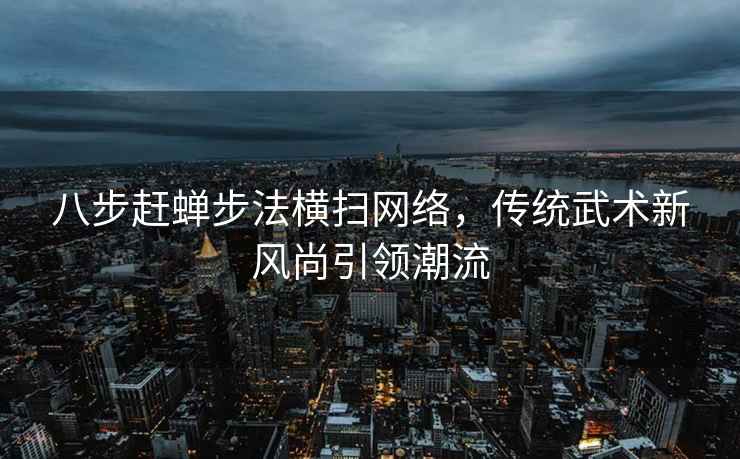 八步赶蝉步法横扫网络，传统武术新风尚引领潮流